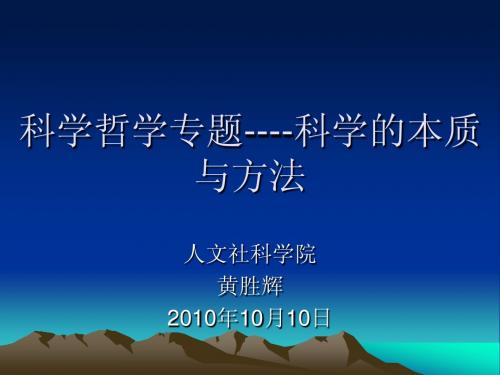 科学哲学专题----科学的本质与方法

人文社科学院
黄胜辉
2010年10月10日